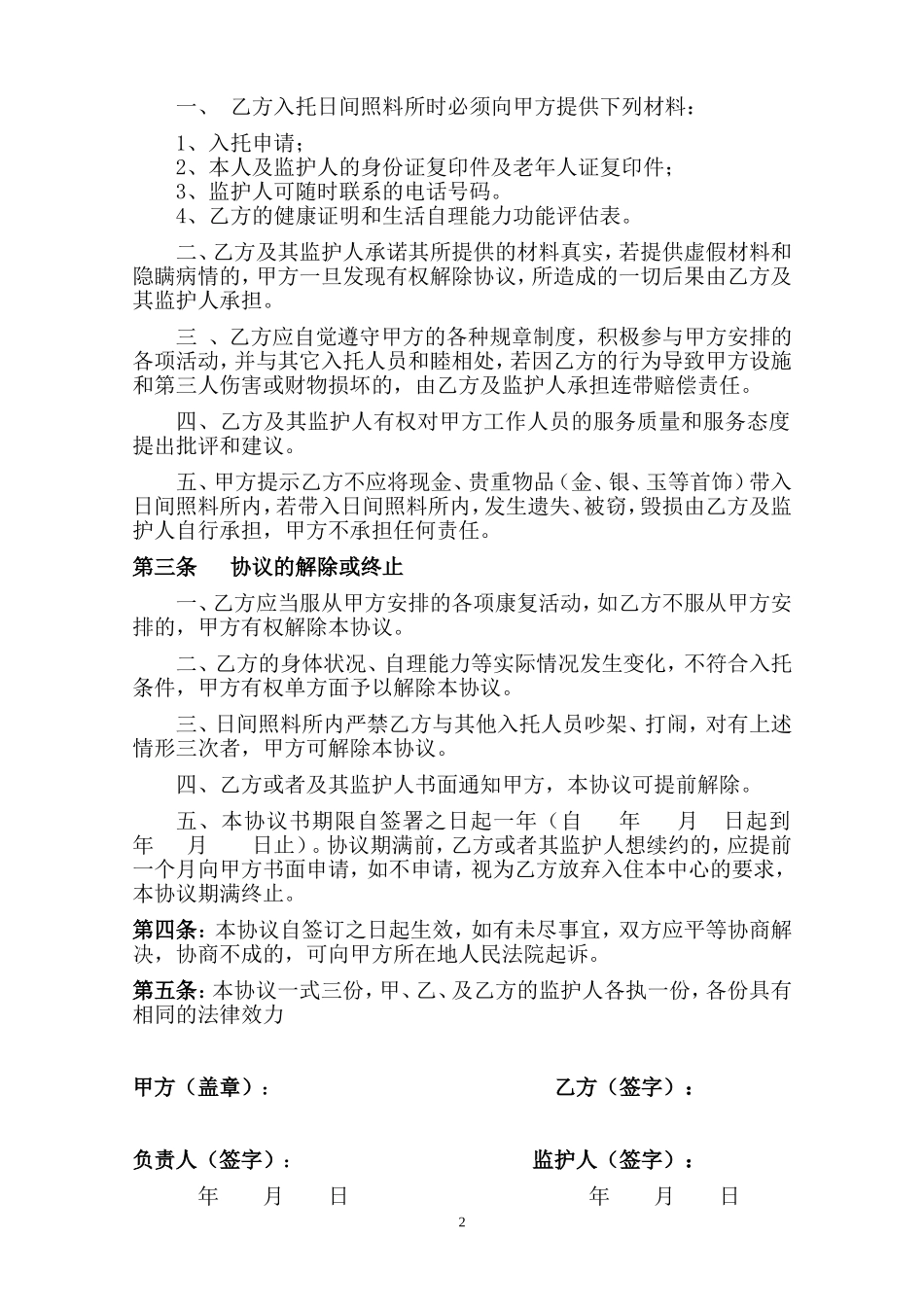 一、 乙方入托日间照料所时必须向甲方提供下列材料：

1、入托申请；
2、本人及监护人的身份证复印件及老年人证复印件；
3、监护人可随时联系的电话号码。
4、乙方的健康证明和生活自理能力功能评估表。

二、乙方及其监护人承诺其所提供的材料真实，若提供虚假材料和隐瞒病情的，甲方一旦发现有权解除协议，所造成的一切后果由乙方及其监护人承担。

三 、乙方应自觉遵守甲方的各种规章制度，积极参与甲方安排的各项活动，并与其它入托人员和睦相处，若因乙方的行为导致甲方设施和第三人伤害或财物损坏的，由乙方及监护人承担连带赔偿责任。

四、乙方及其监护人有权对甲方工作人员的服务质量和服务态度提出批评和建议。

五、甲方提示乙方不应将现金、贵重物品（金、银、玉等首饰）带入日间照料所内，若带入日间照料所内，发生遗失、被窃，毁损由乙方及监护人自行承担，甲方不承担任何责任。

第三条 协议的解除或终止

一、乙方应当服从甲方安排的各项康复活动，如乙方不服从甲方安排的，甲方有权解除本协议。

二、乙方的身体状况、自理能力等实际情况发生变化，不符合入托条件，甲方有权单方面予以解除本协议。

三、日间照料所内严禁乙方与其他入托人员吵架、打闹，对有上述情形三次者，甲方可解除本协议。

四、乙方或者及其监护人书面通知甲方，本协议可提前解除。

五、本协议书期限自签署之日起一年（自 年 月 日起到 年 月 日止）。协议期满前，乙方或者其监护人想续约的，应提前一个月向甲方书面申请，如不申请，视为乙方放弃入住本中心的要求，本协议期满终止。

第四条：本协议自签订之日起生效，如有未尽事宜，双方应平等协商解决，协商不成的，可向甲方所在地人民法院起诉。

第五条：本协议一式三份，甲、乙、及乙方的监护人各执一份，各份具有相同的法律效力

甲方（盖章）： 乙方（签字）：

负责人（签字）： 监护人（签字）：

年 月 日 年 月 日

2